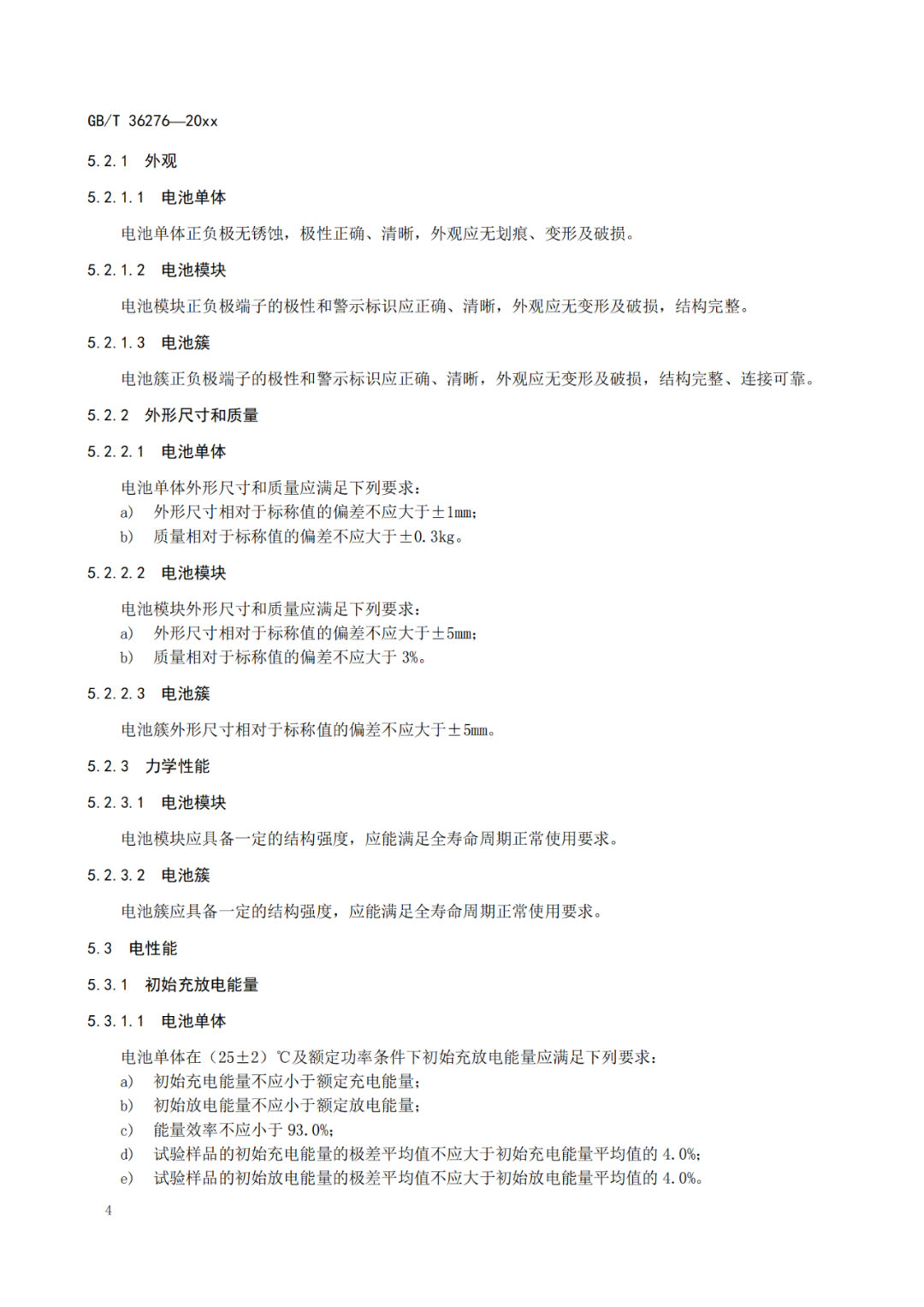 GB/T 36276—20xx

5.2.1 外观

5.2.1.1 电池单体

电池单体正负极无锈蚀，极性正确、清晰，外观应无划痕、变形及破损。

5.2.1.2 电池模块

电池模块正负极端子的极性和警示标识应正确、清晰，外观应无变形及破损，结构完整。

5.2.1.3 电池簇

电池簇正负极端子的极性和警示标识应正确、清晰，外观应无变形及破损，结构完整、连接可靠。

5.2.2 外形尺寸和质量

5.2.2.1 电池单体

电池单体外形尺寸和质量应满足下列要求：
a) 外形尺寸相对于标称值的偏差不应大于±1mm；
b) 质量相对于标称值的偏差不应大于±0.3kg。

5.2.2.2 电池模块

电池模块外形尺寸和质量应满足下列要求：
a) 外形尺寸相对于标称值的偏差不应大于±5mm；
b) 质量相对于标称值的偏差不应大于 3%。

5.2.2.3 电池簇

电池簇外形尺寸相对于标称值的偏差不应大于±5mm。

5.2.3 力学性能

5.2.3.1 电池模块

电池模块应具备一定的结构强度，应能满足全寿命周期正常使用要求。

5.2.3.2 电池簇

电池簇应具备一定的结构强度，应能满足全寿命周期正常使用要求。

5.3 电性能

5.3.1 初始充放电能量

5.3.1.1 电池单体

电池单体在（25±2）℃及额定功率条件下初始充放电能量应满足下列要求：
a) 初始充电能量不应小于额定充电能量；
b) 初始放电能量不应小于额定放电能量；
c) 能量效率不应小于 93.0%；
d) 试验样品的初始充电能量的极差平均值不应大于初始充电能量平均值的 4.0%；
e) 试验样品的初始放电能量的极差平均值不应大于初始放电能量平均值的 4.0%。

4